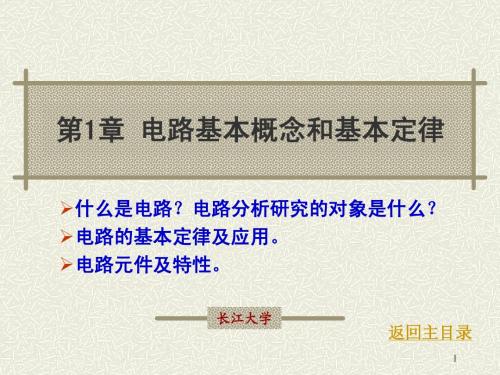 第1章 电路基本概念和基本定律

➢什么是电路？电路分析研究的对象是什么？
➢电路的基本定律及应用。
➢电路元件及特性。

长江大学

返回主目录

1